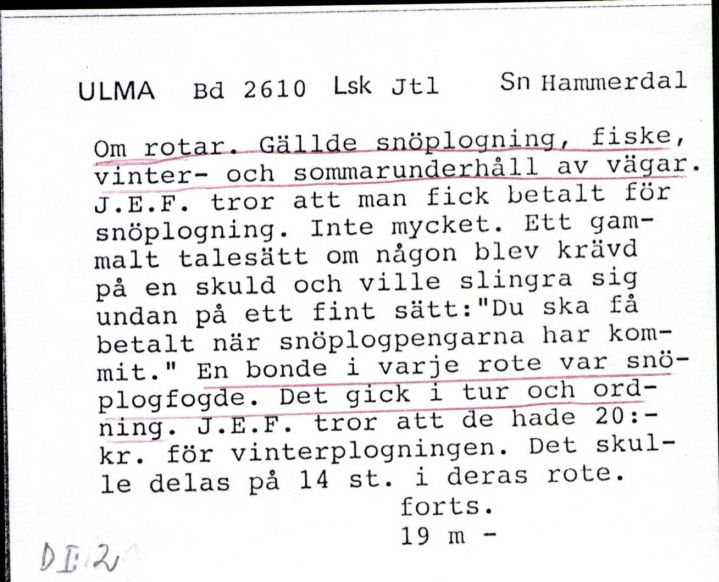 ULMA Bd 2610 Lsk Jtl Sn Hammerdal

Om rotar. Gällde snöplogning, fiske, vinter- och sommarunderhåll av vägar. J.E.F. tror att man fick betalt för snöplogning. Inte mycket. Ett gammalt talesätt om någon blev krävd på en skuld och ville slingra sig undan på ett fint sätt:"Du ska få betalt när snöplogpengarna har kommit." En bonde i varje rote var snöplogfogde. Det gick i tur och ordning. J.E.F. tror att de hade 20:- kr. för vinterplogningen. Det skulle delas på 14 st. i deras rote.

forts.

19 m -

D I:2